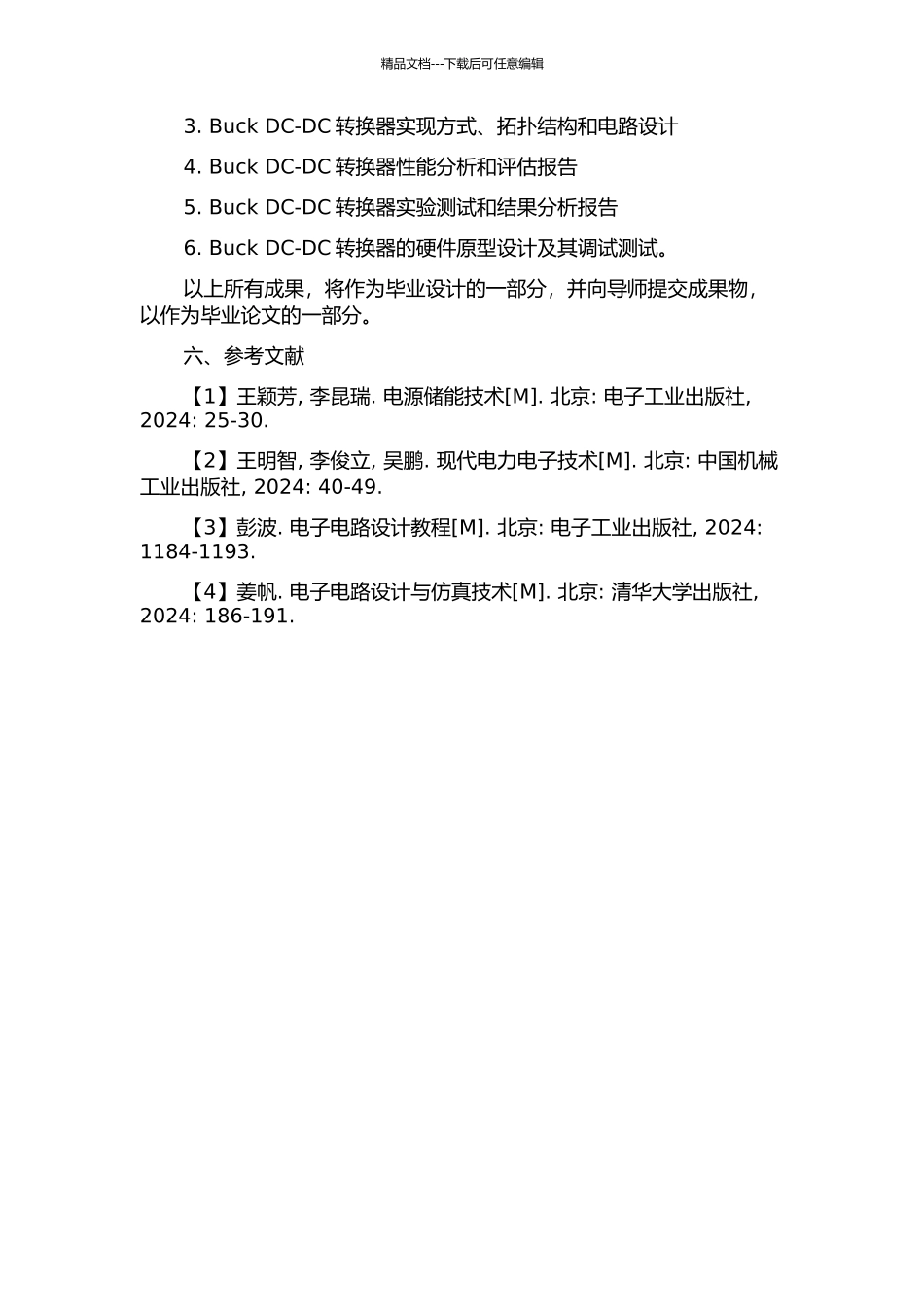 精品文档---下载后可任意编辑

3. Buck DC-DC 转换器实现方式、拓扑结构和电路设计

4. Buck DC-DC 转换器性能分析和评估报告

5. Buck DC-DC 转换器实验测试和结果分析报告

6. Buck DC-DC 转换器的硬件原型设计及其调试测试。

以上所有成果，将作为毕业设计的一部分，并向导师提交成果物，以作为毕业论文的一部分。

六、参考文献

【1】王颖芳, 李昆瑞. 电源储能技术[M]. 北京: 电子工业出版社, 2024: 25-30.

【2】王明智, 李俊立, 吴鹏. 现代电力电子技术[M]. 北京: 中国机械工业出版社, 2024: 40-49.

【3】彭波. 电子电路设计教程[M]. 北京: 电子工业出版社, 2024: 1184-1193.

【4】姜帆. 电子电路设计与仿真技术[M]. 北京: 清华大学出版社, 2024: 186-191.